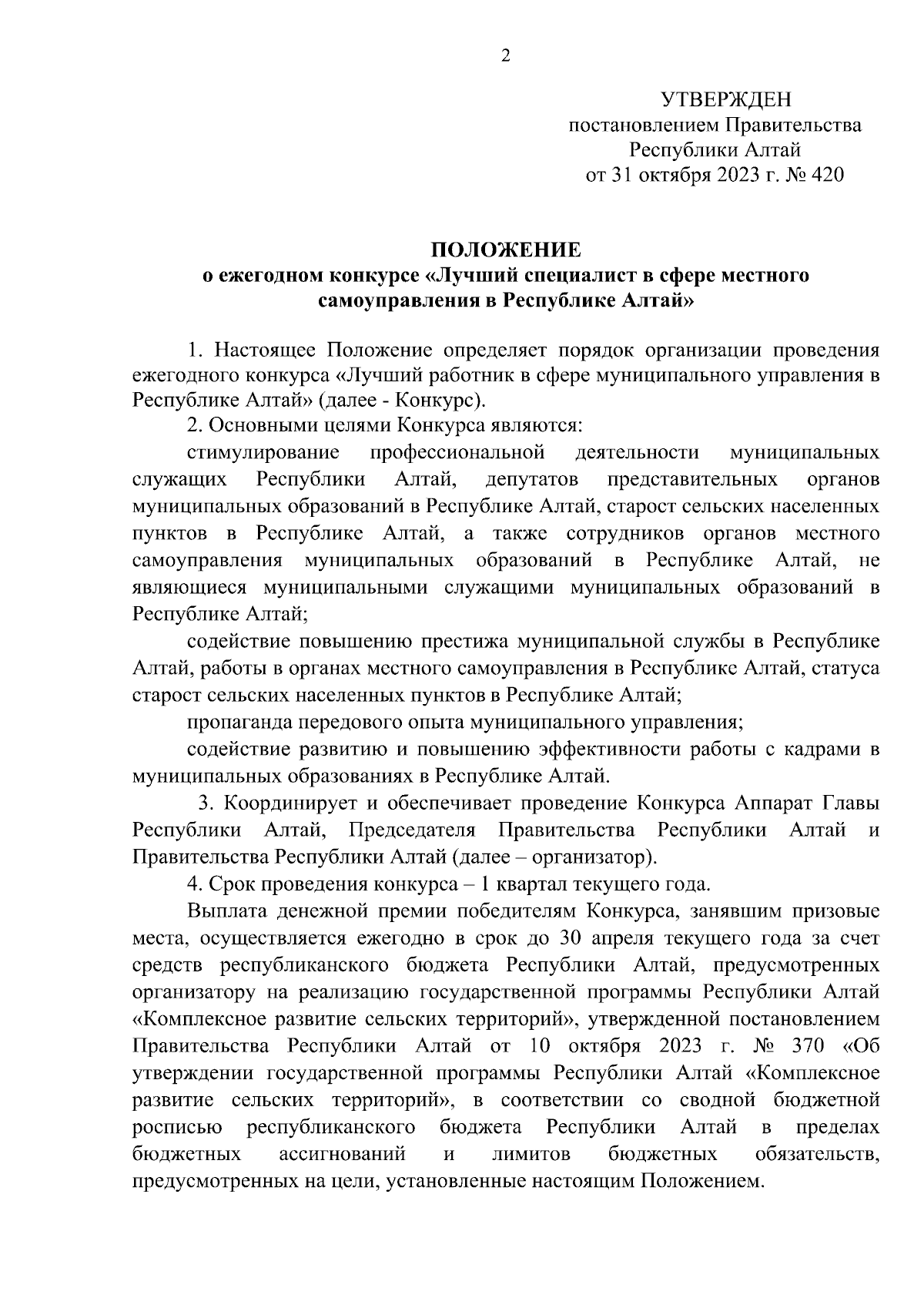 2

УТВЕРЖДЕН
постановлением Правительства
Республики Алтай
от 31 октября 2023 г. № 420

ПОЛОЖЕНИЕ
о ежегодном конкурсе «Лучший специалист в сфере местного самоуправления в Республике Алтай»

1. Настоящее Положение определяет порядок организации проведения ежегодного конкурса «Лучший работник в сфере муниципального управления в Республике Алтай» (далее - Конкурс).

2. Основными целями Конкурса являются:

стимулирование профессиональной деятельности муниципальных служащих Республики Алтай, депутатов представительных органов муниципальных образований в Республике Алтай, старост сельских населенных пунктов в Республике Алтай, а также сотрудников органов местного самоуправления муниципальных образований в Республике Алтай, не являющиеся муниципальными служащими муниципальных образований в Республике Алтай;

содействие повышению престижа муниципальной службы в Республике Алтай, работы в органах местного самоуправления в Республике Алтай, статуса старост сельских населенных пунктов в Республике Алтай;

пропаганда передового опыта муниципального управления;

содействие развитию и повышению эффективности работы с кадрами в муниципальных образованиях в Республике Алтай.

3. Координирует и обеспечивает проведение Конкурса Аппарат Главы Республики Алтай, Председателя Правительства Республики Алтай и Правительства Республики Алтай (далее – организатор).

4. Срок проведения конкурса – 1 квартал текущего года.

Выплата денежной премии победителям Конкурса, занявшим призовые места, осуществляется ежегодно в срок до 30 апреля текущего года за счет средств республиканского бюджета Республики Алтай, предусмотренных организатору на реализацию государственной программы Республики Алтай «Комплексное развитие сельских территорий», утвержденной постановлением Правительства Республики Алтай от 10 октября 2023 г. № 370 «Об утверждении государственной программы Республики Алтай «Комплексное развитие сельских территорий», в соответствии со сводной бюджетной росписью республиканского бюджета Республики Алтай в пределах бюджетных ассигнований и лимитов бюджетных обязательств, предусмотренных на цели, установленные настоящим Положением.